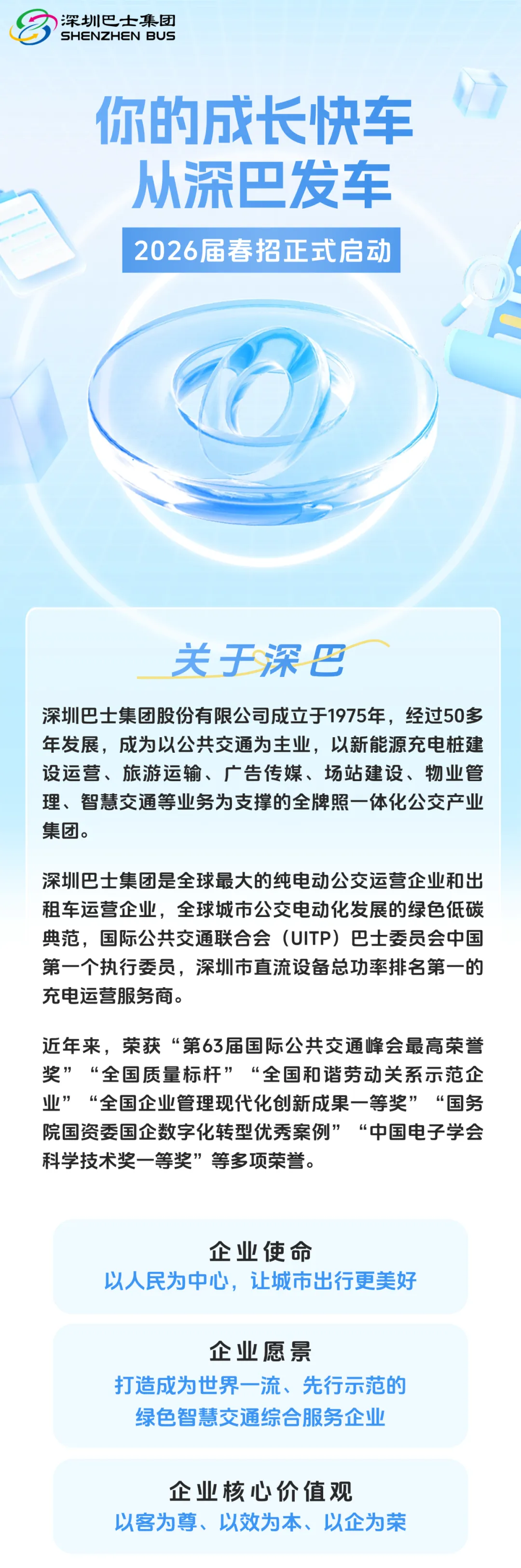 深圳巴士集团
SHENZHEN BUS

你的成长快车
从深巴发车

2026届春招正式启动

关于深巴

深圳巴士集团股份有限公司成立于1975年，经过50多年发展，成为以公共交通为主业，以新能源充电桩建设运营、旅游运输、广告传媒、场站建设、物业管理、智慧交通等业务为支撑的全牌照一体化公交产业集团。

深圳巴士集团是全球最大的纯电动公交运营企业和出租车运营企业，全球城市公交电动化发展的绿色低碳典范，国际公共交通联合会（UITP）巴士委员会中国第一个执行委员，深圳市直流设备总功率排名第一的充电运营服务商。

近年来，荣获“第63届国际公共交通峰会最高荣誉奖”“全国质量标杆”“全国和谐劳动关系示范企业”“全国企业管理现代化创新成果一等奖”“国务院国资委国企数字化转型优秀案例”“中国电子学会科学技术奖一等奖”等多项荣誉。

企业使命
以人民为中心，让城市出行更美好

企业愿景
打造成为世界一流、先行示范的
绿色智慧交通综合服务企业

企业核心价值观
以客为尊、以效为本、以企为荣